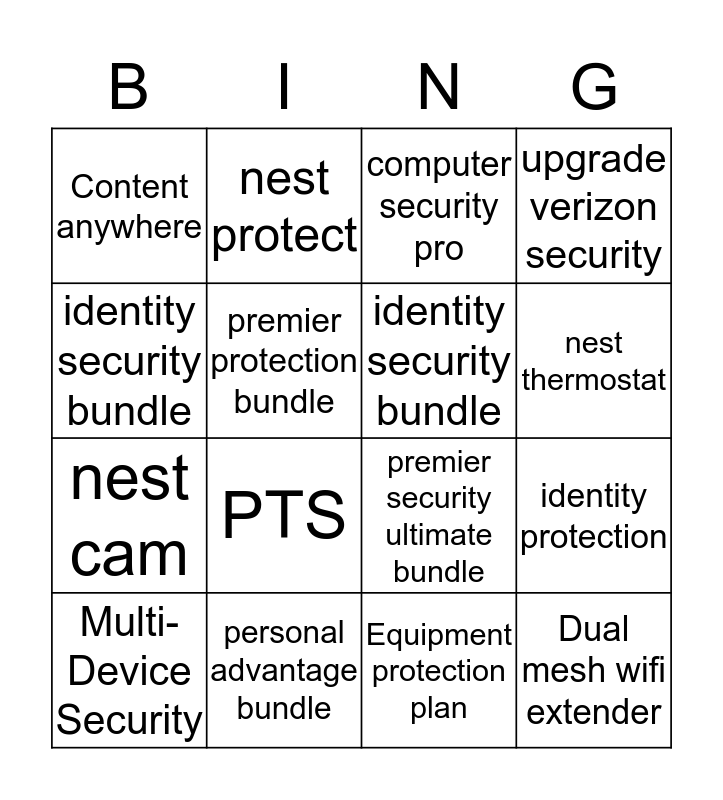 | B | I | N | G |
|---|---|---|---|
| Content anywhere | nest protect | computer security pro | upgrade verizon security |
| identity security bundle | premier protection bundle | identity security bundle | nest thermostat |
| nest cam | PTS | premier security ultimate bundle | identity protection |
| Multi-Device Security | personal advantage bundle | Equipment protection plan | Dual mesh wifi extender |